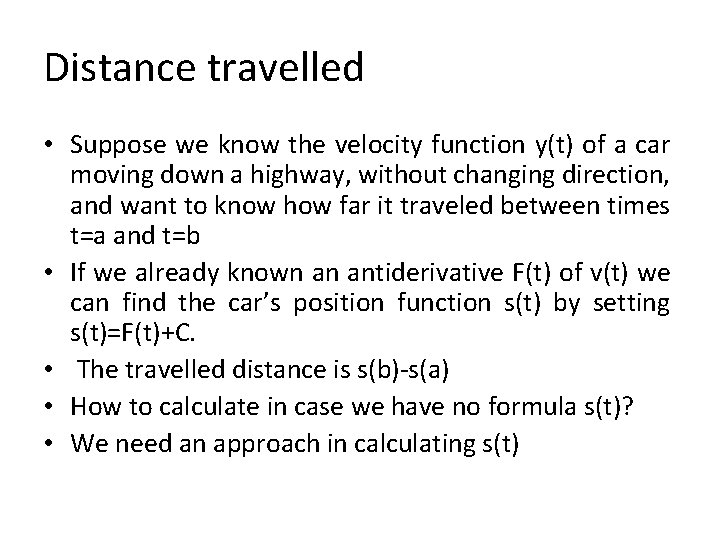 Distance travelled

• Suppose we know the velocity function y(t) of a car moving down a highway, without changing direction, and want to know how far it traveled between times t=a and t=b
• If we already known an antiderivative F(t) of v(t) we can find the car's position function s(t) by setting s(t)=F(t)+C.
• The travelled distance is s(b)-s(a)
• How to calculate in case we have no formula s(t)?
• We need an approach in calculating s(t)